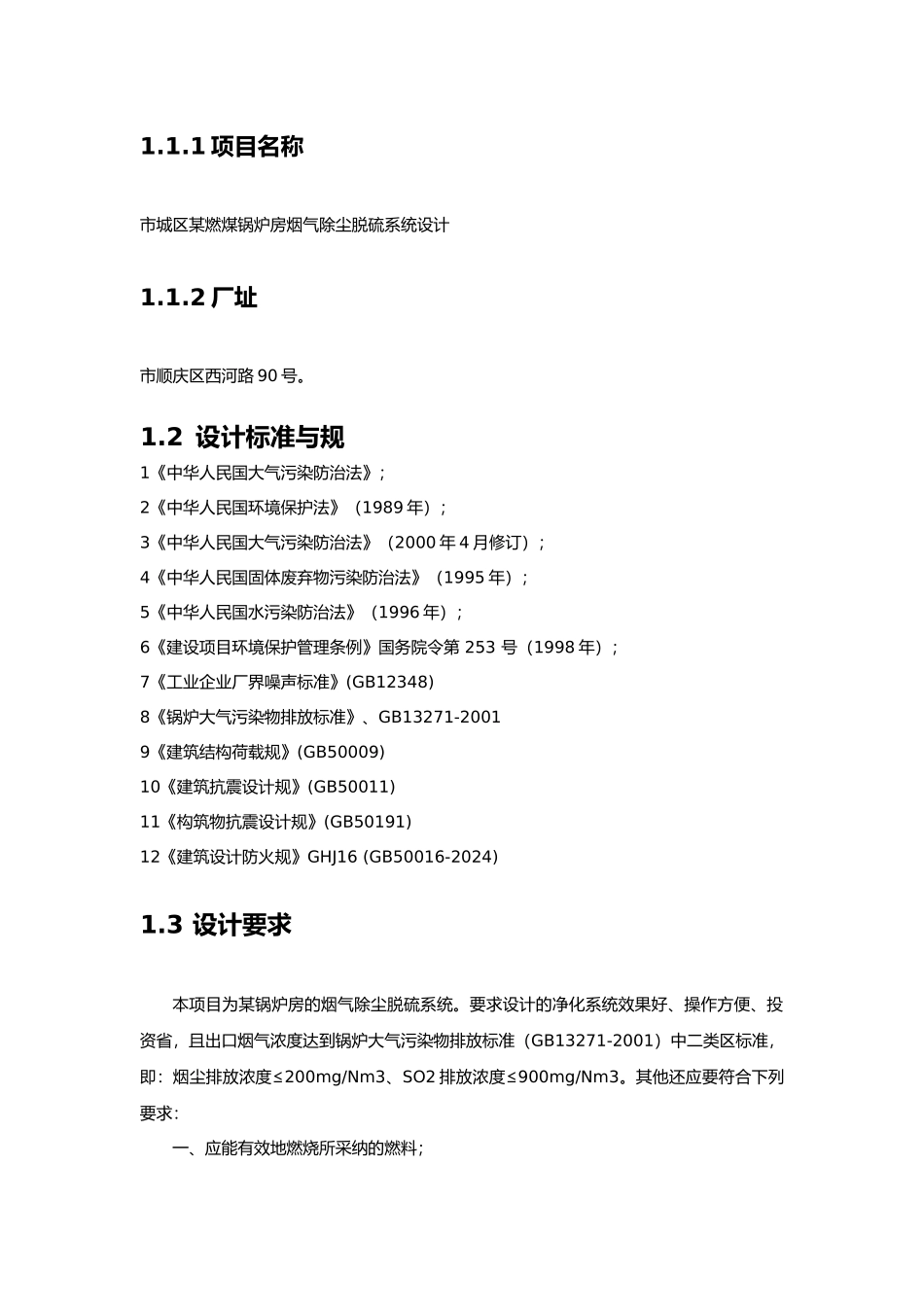 1.1.1 项目名称

市城区某燃煤锅炉房烟气除尘脱硫系统设计

1.1.2 厂址

市顺庆区西河路 90 号。

1.2 设计标准与规

1《中华人民国大气污染防治法》;

2《中华人民国环境保护法》（1989 年）;

3《中华人民国大气污染防治法》（2000 年 4 月修订）;

4《中华人民国固体废弃物污染防治法》（1995 年）;

5《中华人民国水污染防治法》（1996 年）;

6《建设项目环境保护管理条例》国务院令第 253 号（1998 年）;

7《工业企业厂界噪声标准》(GB12348)

8《锅炉大气污染物排放标准》、GB13271-2001

9《建筑结构荷载规》(GB50009)

10《建筑抗震设计规》(GB50011)

11《构筑物抗震设计规》(GB50191)

12《建筑设计防火规》GHJ16 (GB50016-2024)

1.3 设计要求

本项目为某锅炉房的烟气除尘脱硫系统。要求设计的净化系统效果好、操作方便、投资省，且出口烟气浓度达到锅炉大气污染物排放标准（GB13271-2001）中二类区标准，即：烟尘排放浓度≤200mg/Nm3、SO2 排放浓度≤900mg/Nm3。其他还应要符合下列要求：

一、应能有效地燃烧所采纳的燃料;